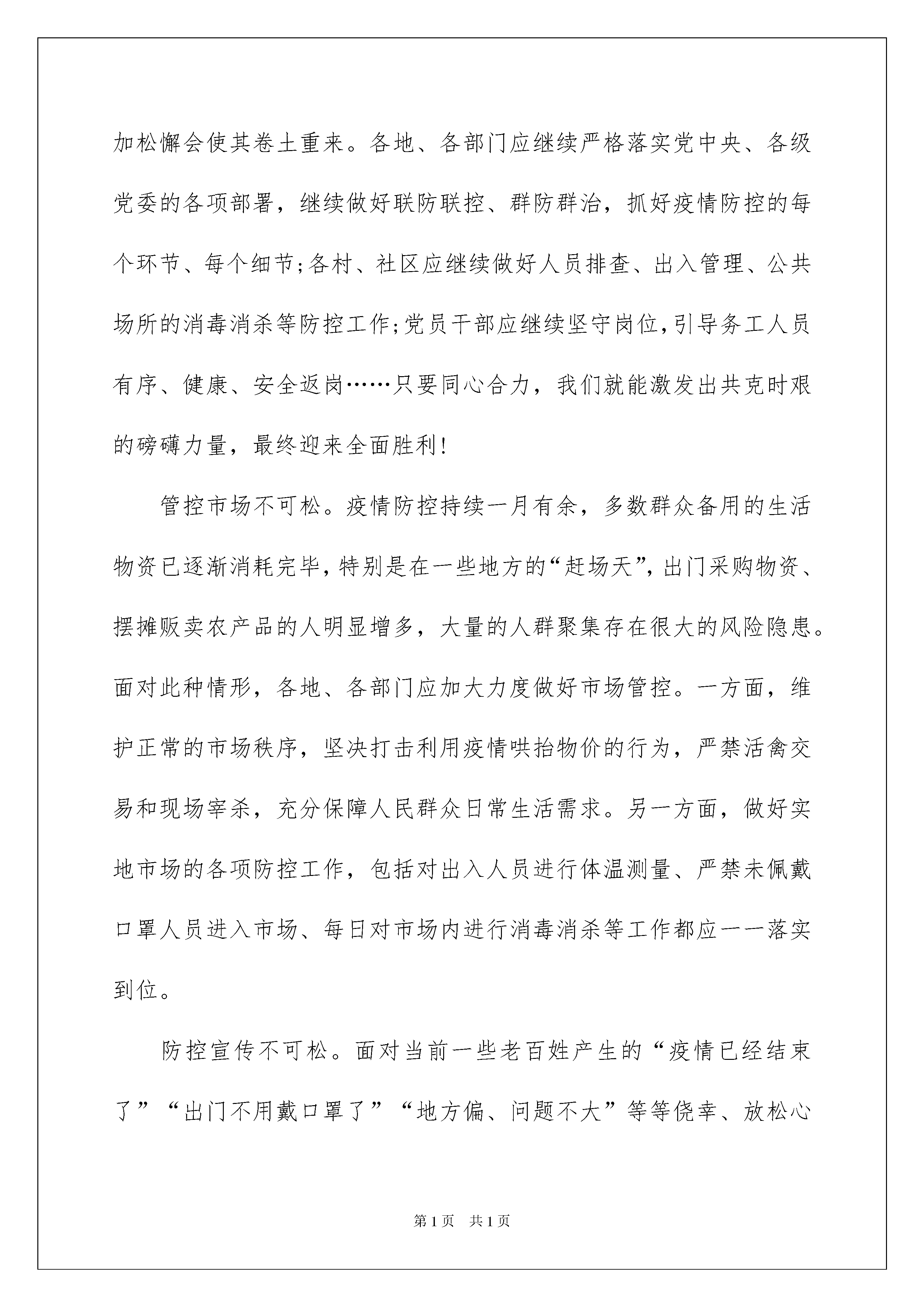 加松懈会使其卷土重来。各地、各部门应继续严格落实党中央、各级党委的各项部署，继续做好联防联控、群防群治，抓好疫情防控的每个环节、每个细节;各村、社区应继续做好人员排查、出入管理、公共场所的消毒消杀等防控工作;党员干部应继续坚守岗位,引导务工人员有序、健康、安全返岗……只要同心合力，我们就能激发出共克时艰的磅礴力量，最终迎来全面胜利!

管控市场不可松。疫情防控持续一月有余，多数群众备用的生活物资已逐渐消耗完毕,特别是在一些地方的“赶场天”,出门采购物资、摆摊贩卖农产品的人明显增多，大量的人群聚集存在很大的风险隐患。面对此种情形，各地、各部门应加大力度做好市场管控。一方面，维护正常的市场秩序，坚决打击利用疫情哄抬物价的行为，严禁活禽交易和现场宰杀，充分保障人民群众日常生活需求。另一方面，做好实地市场的各项防控工作，包括对出入人员进行体温测量、严禁未佩戴口罩人员进入市场、每日对市场内进行消毒消杀等工作都应一一落实到位。

防控宣传不可松。面对当前一些老百姓产生的“疫情已经结束了”“出门不用戴口罩了”“地方偏、问题不大”等等侥幸、放松心

第1页　共1页